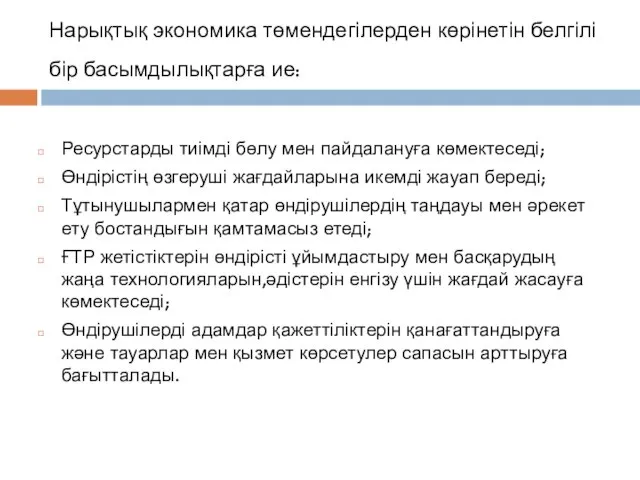 Нарықтық экономика төмендегілерден көрінетін белгілі бір басымдылықтарға ие:

Ресурстарды тиімді бөлу мен пайдалануға көмектеседі;

Өндірістің өзгеруші жағдайларына икемді жауап береді;

Тұтынушылармен қатар өндірушілердің таңдауы мен әрекет ету бостандығын қамтамасыз етеді;

ҒТР жетістіктерін өндірісті ұйымдастыру мен басқарудың жаңа технологияларын,әдістерін енгізу үшін жағдай жасауға көмектеседі;

Өндірушілерді адамдар қажеттіліктерін қанағаттандыруға және тауарлар мен қызмет көрсетулер сапасын арттыруға бағытталады.